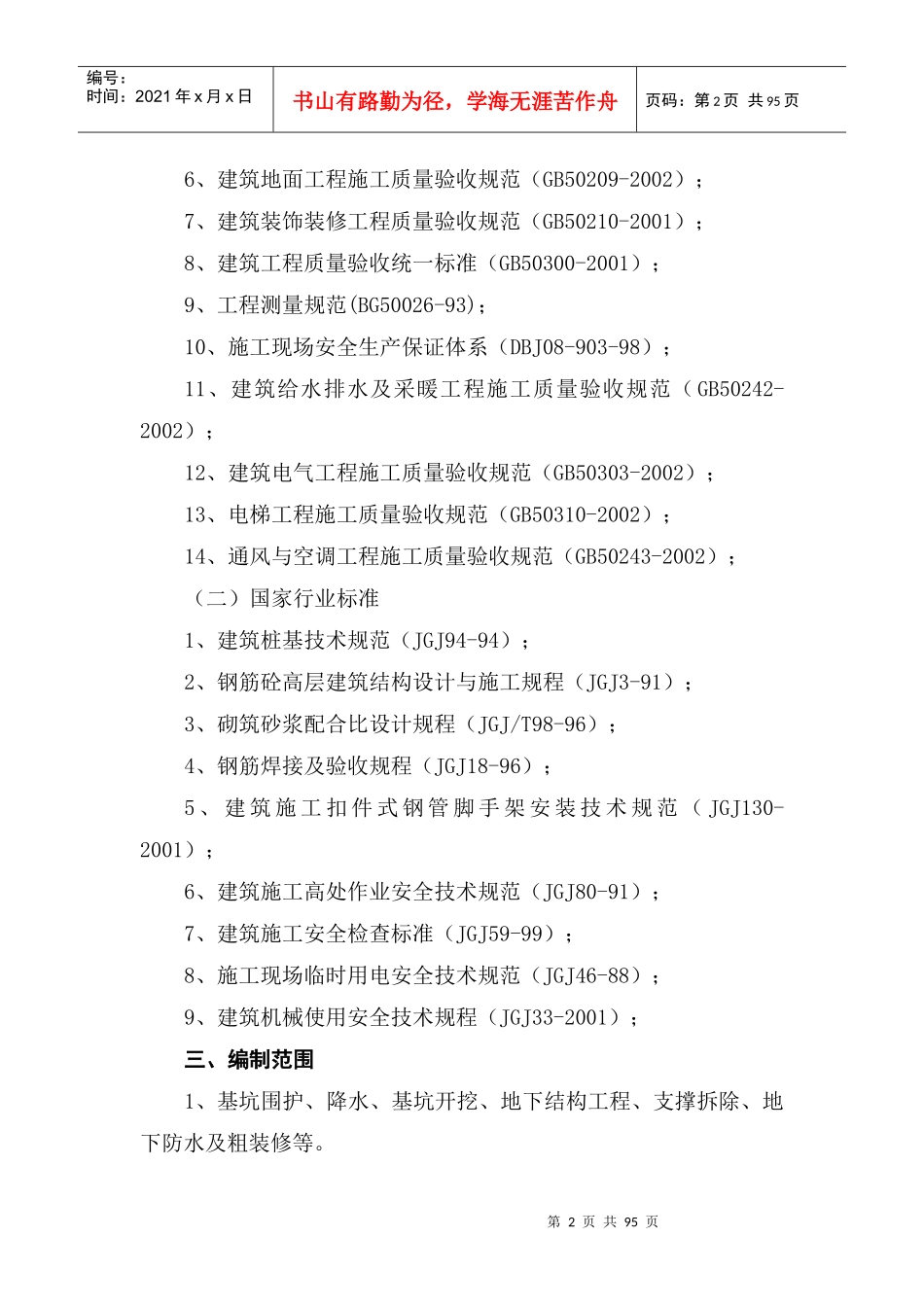 编号：
时间：2021 年 x 月 x 日

书山有路勤为径，学海无涯苦作舟

页码：第 2 页 共 95 页

6、建筑地面工程施工质量验收规范（GB50209-2002）；

7、建筑装饰装修工程质量验收规范（GB50210-2001）；

8、建筑工程质量验收统一标准（GB50300-2001）；

9、工程测量规范(BG50026-93)；

10、施工现场安全生产保证体系（DBJ08-903-98）；

11、建筑给水排水及采暖工程施工质量验收规范（GB50242-2002）；

12、建筑电气工程施工质量验收规范（GB50303-2002）；

13、电梯工程施工质量验收规范（GB50310-2002）；

14、通风与空调工程施工质量验收规范（GB50243-2002）；

（二）国家行业标准

1、建筑桩基技术规范（JGJ94-94）；

2、钢筋砼高层建筑结构设计与施工规程（JGJ3-91）；

3、砌筑砂浆配合比设计规程（JGJ/T98-96）；

4、钢筋焊接及验收规程（JGJ18-96）；

5、建筑施工扣件式钢管脚手架安装技术规范（JGJ130-2001）；

6、建筑施工高处作业安全技术规范（JGJ80-91）；

7、建筑施工安全检查标准（JGJ59-99）；

8、施工现场临时用电安全技术规范（JGJ46-88）；

9、建筑机械使用安全技术规程（JGJ33-2001）；

三、编制范围

1、基坑围护、降水、基坑开挖、地下结构工程、支撑拆除、地下防水及粗装修等。

第 2 页 共 95 页